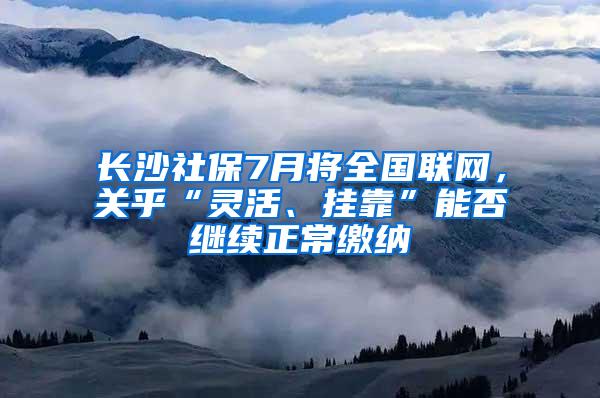 长沙社保7月将全国联网，关乎“灵活、挂靠”能否继续正常缴纳